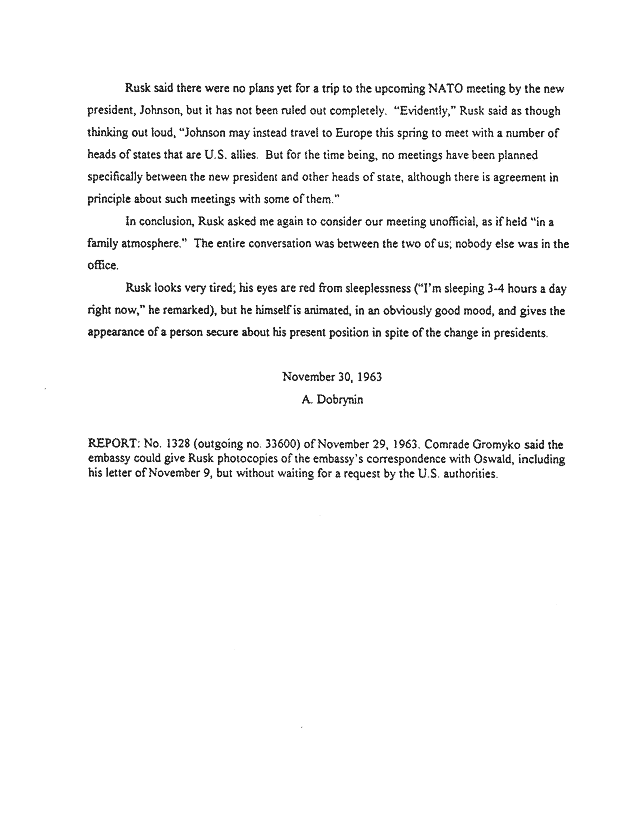 Rusk said there were no plans yet for a trip to the upcoming NATO meeting by the new president, Johnson, but it has not been ruled out completely. "Evidently," Rusk said as though thinking out loud, "Johnson may instead travel to Europe this spring to meet with a number of heads of states that are U.S. allies. But for the time being, no meetings have been planned specifically between the new president and other heads of state, although there is agreement in principle about such meetings with some of them."

In conclusion, Rusk asked me again to consider our meeting unofficial, as if held "in a family atmosphere." The entire conversation was between the two of us; nobody else was in the office.

Rusk looks very tired; his eyes are red from sleeplessness ("I'm sleeping 3-4 hours a day right now," he remarked), but he himself is animated, in an obviously good mood, and gives the appearance of a person secure about his present position in spite of the change in presidents.

November 30, 1963
A. Dobrynin

REPORT: No. 1328 (outgoing no. 33600) of November 29, 1963. Comrade Gromyko said the embassy could give Rusk photocopies of the embassy's correspondence with Oswald, including his letter of November 9, but without waiting for a request by the U.S. authorities.